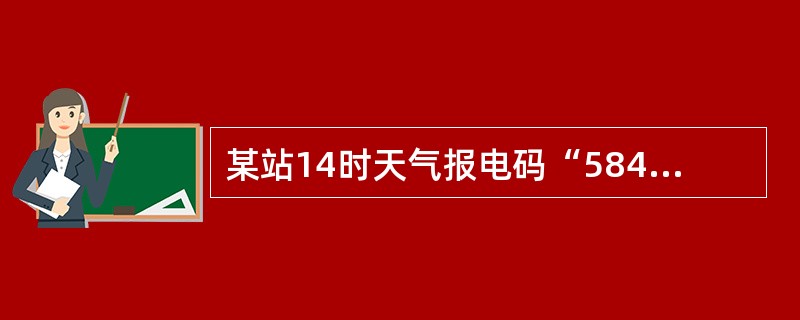 某站14时天气报电码“584...